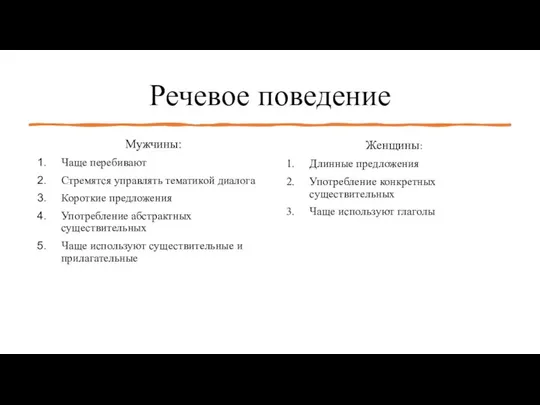 Речевое поведение

Мужчины:

1. Чаще перебивают
2. Стремятся управлять тематикой диалога
3. Короткие предложения
4. Употребление абстрактных существительных
5. Чаще используют существительные и прилагательные

Женщины:

1. Длинные предложения
2. Употребление конкретных существительных
3. Чаще используют глаголы